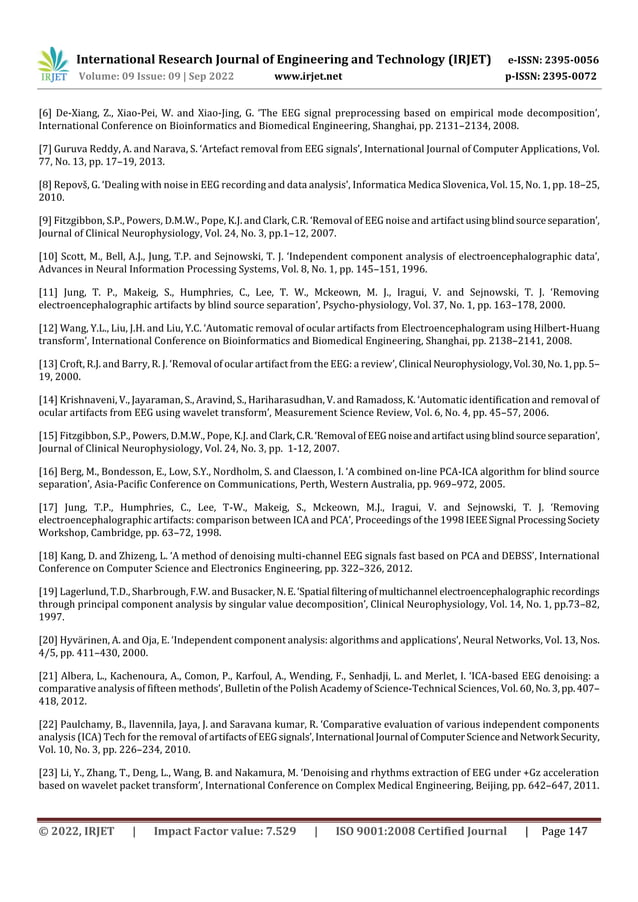 IRJET International Research Journal of Engineering and Technology (IRJET) e-ISSN: 2395-0056
Volume: 09 Issue: 09 | Sep 2022 www.irjet.net p-ISSN: 2395-0072

[6] De-Xiang, Z., Xiao-Pei, W. and Xiao-Jing, G. 'The EEG signal preprocessing based on empirical mode decomposition', International Conference on Bioinformatics and Biomedical Engineering, Shanghai, pp. 2131–2134, 2008.

[7] Guruva Reddy, A. and Narava, S. 'Artefact removal from EEG signals', International Journal of Computer Applications, Vol. 77, No. 13, pp. 17–19, 2013.

[8] Repovš, G. 'Dealing with noise in EEG recording and data analysis', Informatica Medica Slovenica, Vol. 15, No. 1, pp. 18–25, 2010.

[9] Fitzgibbon, S.P., Powers, D.M.W., Pope, K.J. and Clark, C.R. 'Removal of EEG noise and artifact using blind source separation', Journal of Clinical Neurophysiology, Vol. 24, No. 3, pp.1–12, 2007.

[10] Scott, M., Bell, A.J., Jung, T.P. and Sejnowski, T. J. 'Independent component analysis of electroencephalographic data', Advances in Neural Information Processing Systems, Vol. 8, No. 1, pp. 145–151, 1996.

[11] Jung, T. P., Makeig, S., Humphries, C., Lee, T. W., Mckeown, M. J., Iragui, V. and Sejnowski, T. J. 'Removing electroencephalographic artifacts by blind source separation', Psycho-physiology, Vol. 37, No. 1, pp. 163–178, 2000.

[12] Wang, Y.L., Liu, J.H. and Liu, Y.C. 'Automatic removal of ocular artifacts from Electroencephalogram using Hilbert-Huang transform', International Conference on Bioinformatics and Biomedical Engineering, Shanghai, pp. 2138–2141, 2008.

[13] Croft, R.J. and Barry, R. J. 'Removal of ocular artifact from the EEG: a review', Clinical Neurophysiology, Vol. 30, No. 1, pp. 5–19, 2000.

[14] Krishnaveni, V., Jayaraman, S., Aravind, S., Hariharasudhan, V. and Ramadoss, K. 'Automatic identification and removal of ocular artifacts from EEG using wavelet transform', Measurement Science Review, Vol. 6, No. 4, pp. 45–57, 2006.

[15] Fitzgibbon, S.P., Powers, D.M.W., Pope, K.J. and Clark, C.R. 'Removal of EEG noise and artifact using blind source separation', Journal of Clinical Neurophysiology, Vol. 24, No. 3, pp. 1-12, 2007.

[16] Berg, M., Bondesson, E., Low, S.Y., Nordholm, S. and Claesson, I. 'A combined on-line PCA-ICA algorithm for blind source separation', Asia-Pacific Conference on Communications, Perth, Western Australia, pp. 969–972, 2005.

[17] Jung, T.P., Humphries, C., Lee, T-W., Makeig, S., Mckeown, M.J., Iragui, V. and Sejnowski, T. J. 'Removing electroencephalographic artifacts: comparison between ICA and PCA', Proceedings of the 1998 IEEE Signal Processing Society Workshop, Cambridge, pp. 63–72, 1998.

[18] Kang, D. and Zhizeng, L. 'A method of denoising multi-channel EEG signals fast based on PCA and DEBSS', International Conference on Computer Science and Electronics Engineering, pp. 322–326, 2012.

[19] Lagerlund, T.D., Sharbrough, F.W. and Busacker, N. E. 'Spatial filtering of multichannel electroencephalographic recordings through principal component analysis by singular value decomposition', Clinical Neurophysiology, Vol. 14, No. 1, pp.73–82, 1997.

[20] Hyvärinen, A. and Oja, E. 'Independent component analysis: algorithms and applications', Neural Networks, Vol. 13, Nos. 4/5, pp. 411–430, 2000.

[21] Albera, L., Kachenoura, A., Comon, P., Karfoul, A., Wending, F., Senhadji, L. and Merlet, I. 'ICA-based EEG denoising: a comparative analysis of fifteen methods', Bulletin of the Polish Academy of Science-Technical Sciences, Vol. 60, No. 3, pp. 407–418, 2012.

[22] Paulchamy, B., Ilavennila, Jaya, J. and Saravana kumar, R. 'Comparative evaluation of various independent components analysis (ICA) Tech for the removal of artifacts of EEG signals', International Journal of Computer Science and Network Security, Vol. 10, No. 3, pp. 226–234, 2010.

[23] Li, Y., Zhang, T., Deng, L., Wang, B. and Nakamura, M. 'Denoising and rhythms extraction of EEG under +Gz acceleration based on wavelet packet transform', International Conference on Complex Medical Engineering, Beijing, pp. 642–647, 2011.

© 2022, IRJET | Impact Factor value: 7.529 | ISO 9001:2008 Certified Journal | Page 147